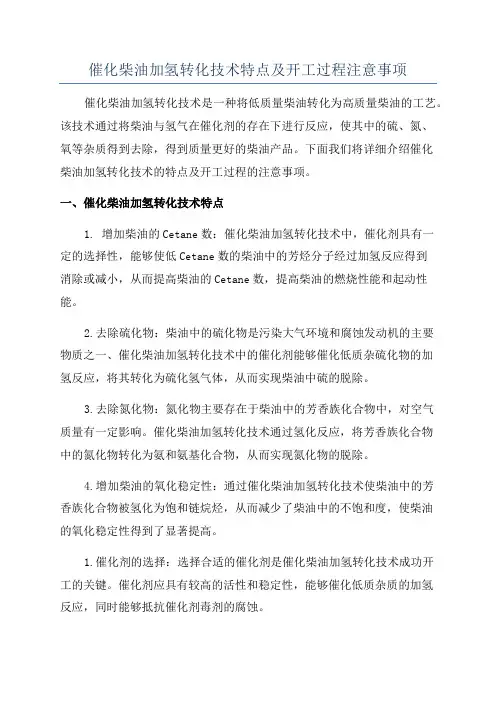 催化柴油加氢转化技术特点及开工过程注意事项

催化柴油加氢转化技术是一种将低质量柴油转化为高质量柴油的工艺。该技术通过将柴油与氢气在催化剂的存在下进行反应，使其中的硫、氮、氧等杂质得到去除，得到质量更好的柴油产品。下面我们将详细介绍催化柴油加氢转化技术的特点及开工过程的注意事项。

一、催化柴油加氢转化技术特点

1. 增加柴油的Cetane数：催化柴油加氢转化技术中，催化剂具有一定的选择性，能够使低Cetane数的柴油中的芳烃分子经过加氢反应得到消除或减小，从而提高柴油的Cetane数，提高柴油的燃烧性能和起动性能。

2.去除硫化物：柴油中的硫化物是污染大气环境和腐蚀发动机的主要物质之一、催化柴油加氢转化技术中的催化剂能够催化低质杂硫化物的加氢反应，将其转化为硫化氢气体，从而实现柴油中硫的脱除。

3.去除氮化物：氮化物主要存在于柴油中的芳香族化合物中，对空气质量有一定影响。催化柴油加氢转化技术通过氢化反应，将芳香族化合物中的氮化物转化为氨和氨基化合物，从而实现氮化物的脱除。

4.增加柴油的氧化稳定性：通过催化柴油加氢转化技术使柴油中的芳香族化合物被氢化为饱和链烷烃，从而减少了柴油中的不饱和度，使柴油的氧化稳定性得到了显著提高。

1.催化剂的选择：选择合适的催化剂是催化柴油加氢转化技术成功开工的关键。催化剂应具有较高的活性和稳定性，能够催化低质杂质的加氢反应，同时能够抵抗催化剂毒剂的腐蚀。